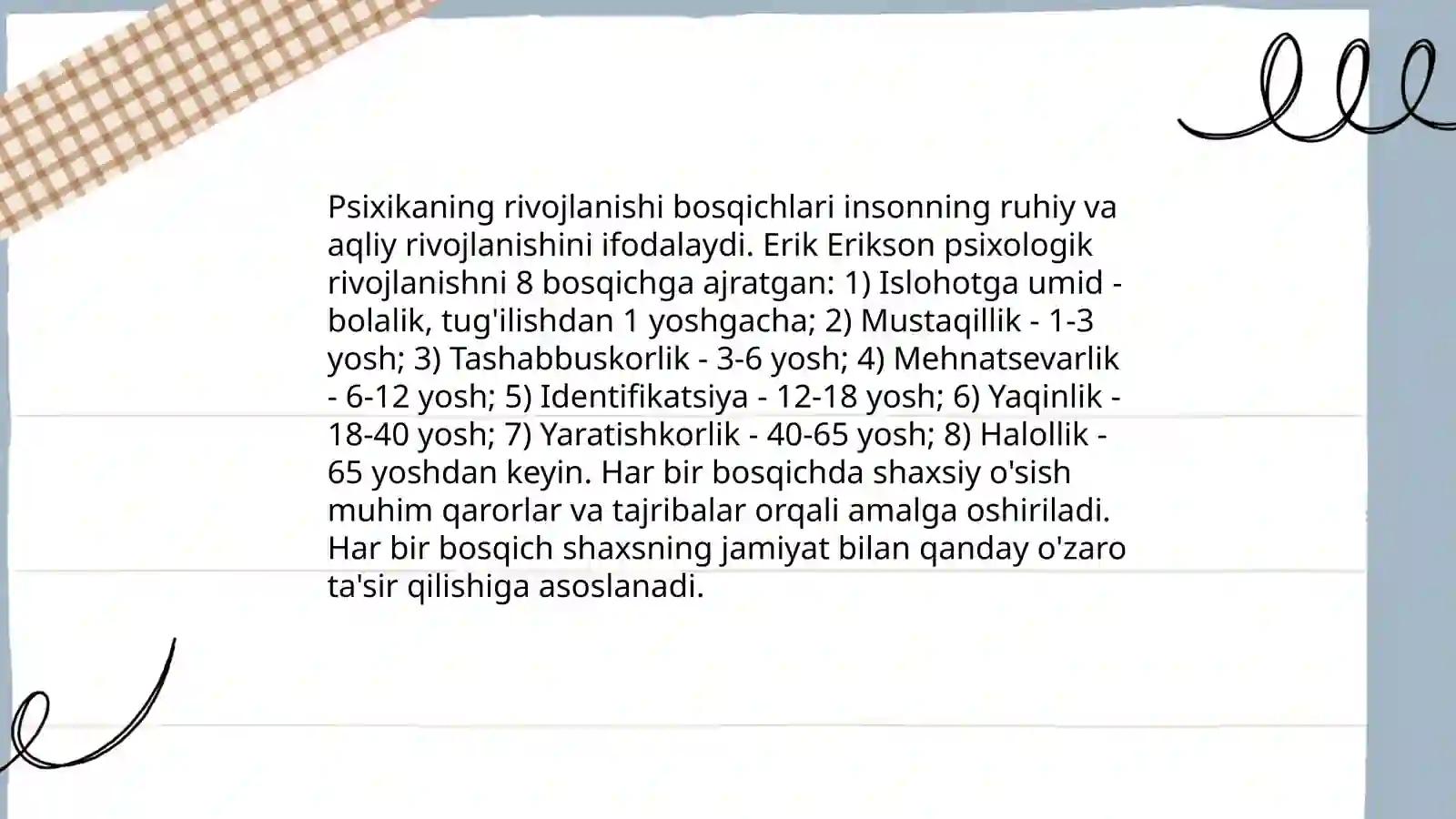 Psixikaning rivojlanishi bosqichlari insonning ruhiy va aqliy rivojlanishini ifodalaydi. Erik Erikson psixologik rivojlanishni 8 bosqichga ajratgan: 1) Islohotga umid - bolalik, tug'ilishdan 1 yoshgacha; 2) Mustaqillik - 1-3 yosh; 3) Tashabbuskorlik - 3-6 yosh; 4) Mehnatsevarlik - 6-12 yosh; 5) Identifikatsiya - 12-18 yosh; 6) Yaqinlik - 18-40 yosh; 7) Yaratishkorlik - 40-65 yosh; 8) Halollik - 65 yoshdan keyin. Har bir bosqichda shaxsiy o'sish muhim qarorlar va tajribalar orqali amalga oshiriladi. Har bir bosqich shaxsning jamiyat bilan qanday o'zaro ta'sir qilishiga asoslanadi.